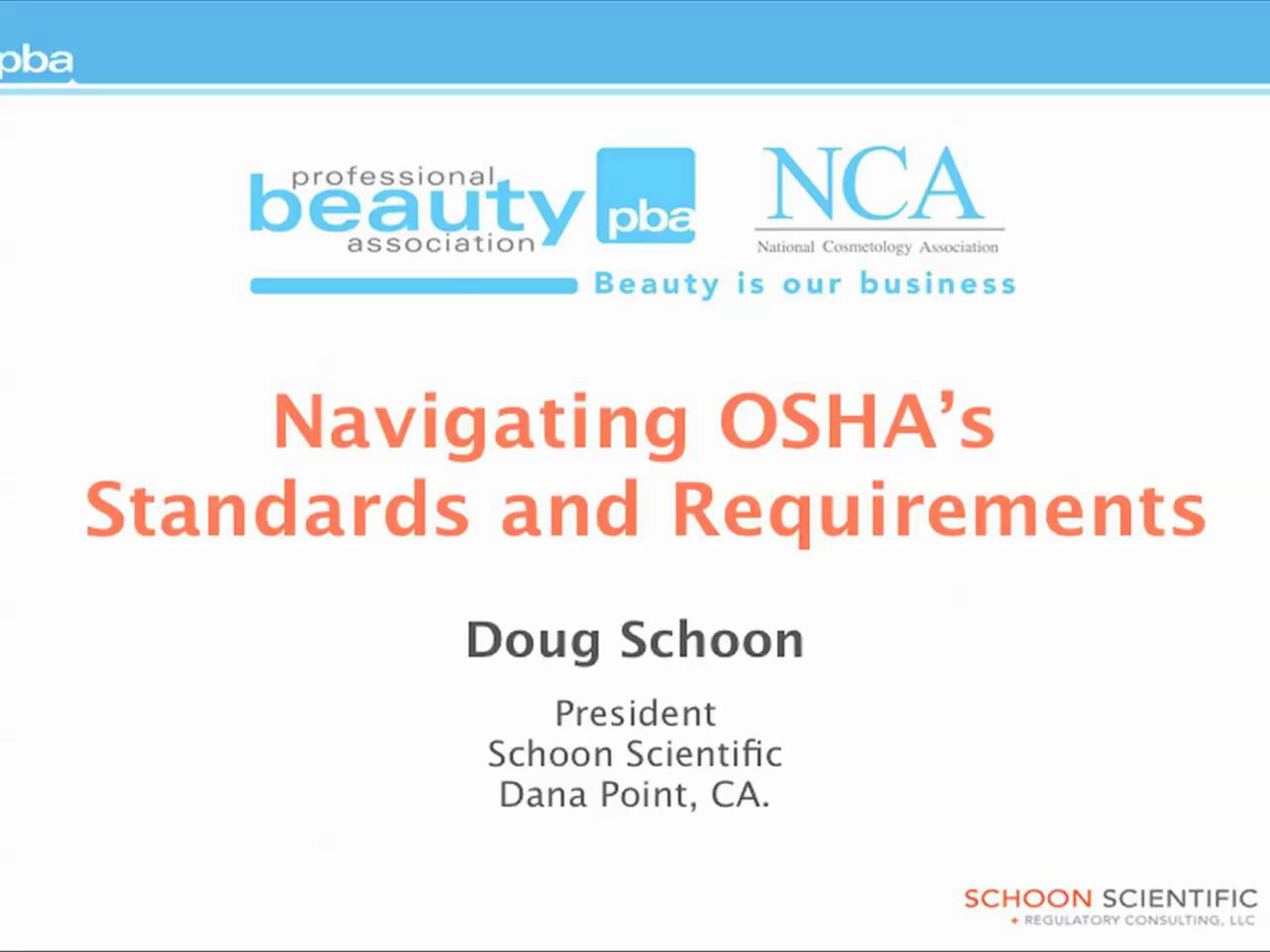 pba

professional beauty association pba

NCA
National Cosmetology Association

Beauty is our business

Navigating OSHA's Standards and Requirements

Doug Schoon

President
Schoon Scientific
Dana Point, CA.

SCHOON SCIENTIFIC
+ REGULATORY CONSULTING, LLC